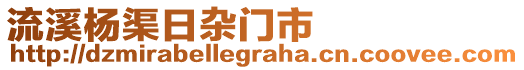 流溪杨渠日杂门市
http://dzmirabellegraha.cn.coovee.com